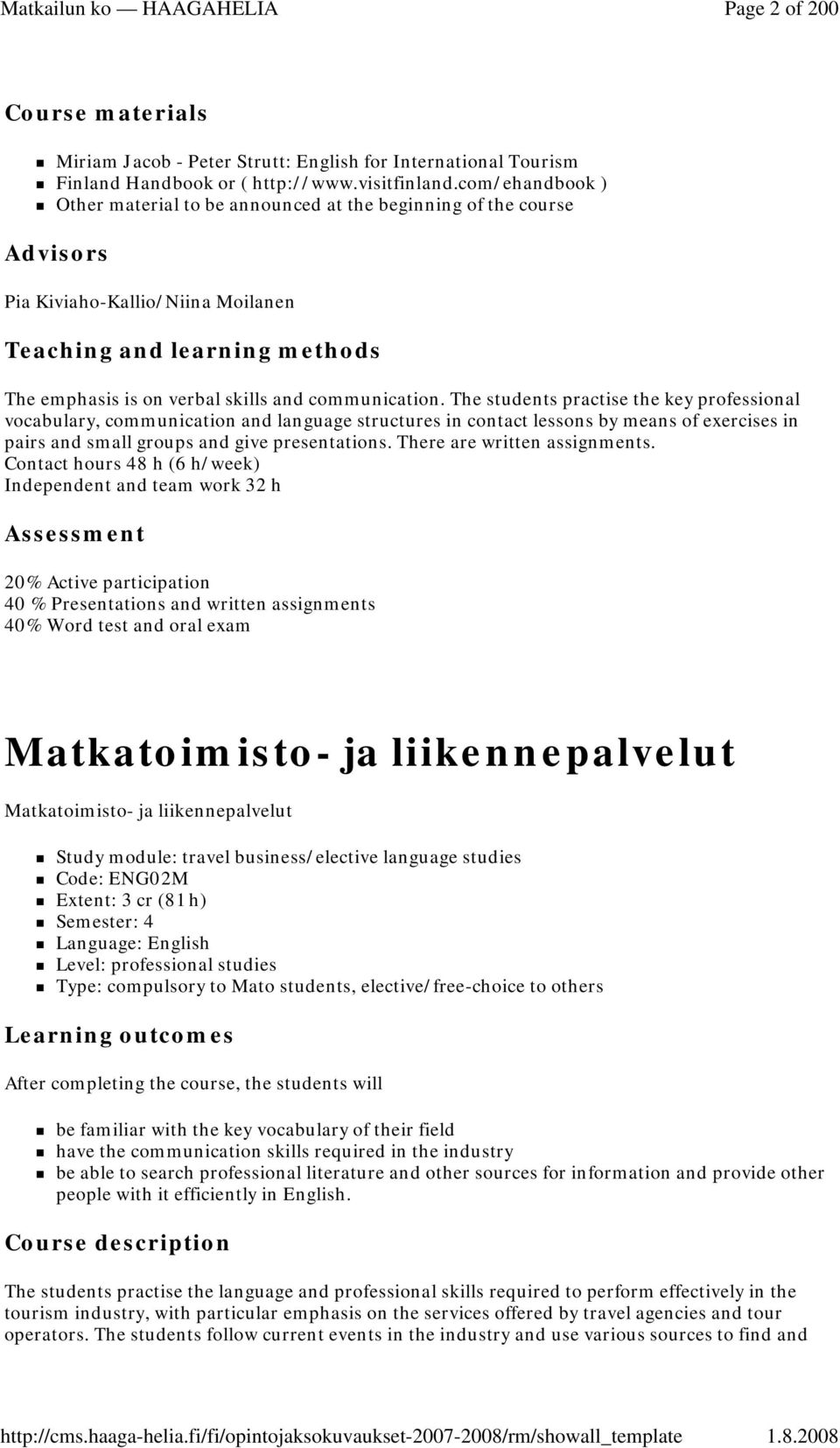 Matkailun ko — HAAGAHELIA Page 2 of 200

Course materials

- Miriam Jacob - Peter Strutt: English for International Tourism
- Finland Handbook or ( http://www.visitfinland.com/ehandbook )
- Other material to be announced at the beginning of the course

Advisors

Pia Kiviaho-Kallio/Niina Moilanen

Teaching and learning methods

The emphasis is on verbal skills and communication. The students practise the key professional vocabulary, communication and language structures in contact lessons by means of exercises in pairs and small groups and give presentations. There are written assignments.
Contact hours 48 h (6 h/week)
Independent and team work 32 h

Assessment

20% Active participation
40 % Presentations and written assignments
40% Word test and oral exam

Matkatoimisto- ja liikennepalvelut

Matkatoimisto- ja liikennepalvelut

- Study module: travel business/elective language studies
- Code: ENG02M
- Extent: 3 cr (81 h)
- Semester: 4
- Language: English
- Level: professional studies
- Type: compulsory to Mato students, elective/free-choice to others

Learning outcomes

After completing the course, the students will

- be familiar with the key vocabulary of their field
- have the communication skills required in the industry
- be able to search professional literature and other sources for information and provide other people with it efficiently in English.

Course description

The students practise the language and professional skills required to perform effectively in the tourism industry, with particular emphasis on the services offered by travel agencies and tour operators. The students follow current events in the industry and use various sources to find and

http://cms.haaga-helia.fi/fi/opintojaksokuvaukset-2007-2008/rm/showall_template 1.8.2008